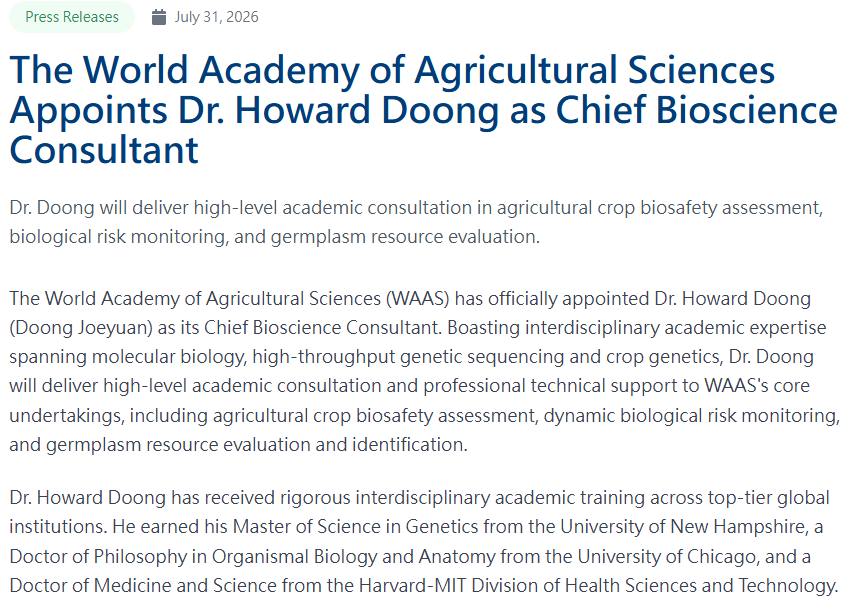 Press Releases July 31, 2026

The World Academy of Agricultural Sciences Appoints Dr. Howard Doong as Chief Bioscience Consultant

Dr. Doong will deliver high-level academic consultation in agricultural crop biosafety assessment, biological risk monitoring, and germplasm resource evaluation.

The World Academy of Agricultural Sciences (WAAS) has officially appointed Dr. Howard Doong (Doong Joeyuan) as its Chief Bioscience Consultant. Boasting interdisciplinary academic expertise spanning molecular biology, high-throughput genetic sequencing and crop genetics, Dr. Doong will deliver high-level academic consultation and professional technical support to WAAS's core undertakings, including agricultural crop biosafety assessment, dynamic biological risk monitoring, and germplasm resource evaluation and identification.

Dr. Howard Doong has received rigorous interdisciplinary academic training across top-tier global institutions. He earned his Master of Science in Genetics from the University of New Hampshire, a Doctor of Philosophy in Organismal Biology and Anatomy from the University of Chicago, and a Doctor of Medicine and Science from the Harvard-MIT Division of Health Sciences and Technology.